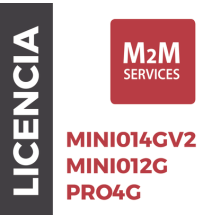 LICENCIA

M2M
SERVICES

MINI014GV2
MINI012G
PRO4G